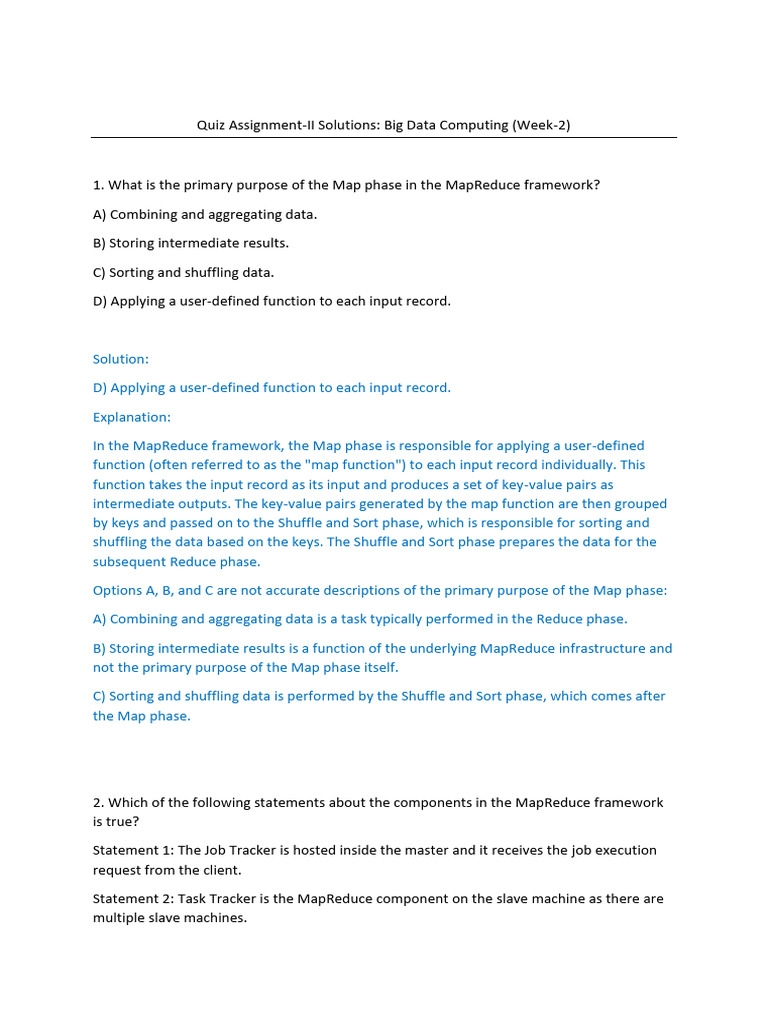 Quiz Assignment-II Solutions: Big Data Computing (Week-2)

1. What is the primary purpose of the Map phase in the MapReduce framework?

A) Combining and aggregating data.

B) Storing intermediate results.

C) Sorting and shuffling data.

D) Applying a user-defined function to each input record.

Solution:

D) Applying a user-defined function to each input record.

Explanation:

In the MapReduce framework, the Map phase is responsible for applying a user-defined function (often referred to as the "map function") to each input record individually. This function takes the input record as its input and produces a set of key-value pairs as intermediate outputs. The key-value pairs generated by the map function are then grouped by keys and passed on to the Shuffle and Sort phase, which is responsible for sorting and shuffling the data based on the keys. The Shuffle and Sort phase prepares the data for the subsequent Reduce phase.

Options A, B, and C are not accurate descriptions of the primary purpose of the Map phase:

A) Combining and aggregating data is a task typically performed in the Reduce phase.

B) Storing intermediate results is a function of the underlying MapReduce infrastructure and not the primary purpose of the Map phase itself.

C) Sorting and shuffling data is performed by the Shuffle and Sort phase, which comes after the Map phase.

2. Which of the following statements about the components in the MapReduce framework is true?

Statement 1: The Job Tracker is hosted inside the master and it receives the job execution request from the client.

Statement 2: Task Tracker is the MapReduce component on the slave machine as there are multiple slave machines.